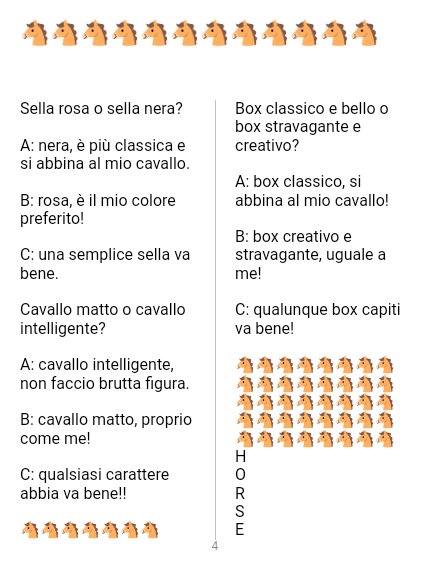 Sella rosa o sella nera?

A: nera, è più classica e si abbina al mio cavallo.

B: rosa, è il mio colore preferito!

C: una semplice sella va bene.

Cavallo matto o cavallo intelligente?

A: cavallo intelligente, non faccio brutta figura.

B: cavallo matto, proprio come me!

C: qualsiasi carattere abbia va bene!!

Box classico e bello o box stravagante e creativo?

A: box classico, si abbina al mio cavallo!

B: box creativo e stravagante, uguale a me!

C: qualunque box capiti va bene!

H
O
R
S
E

4